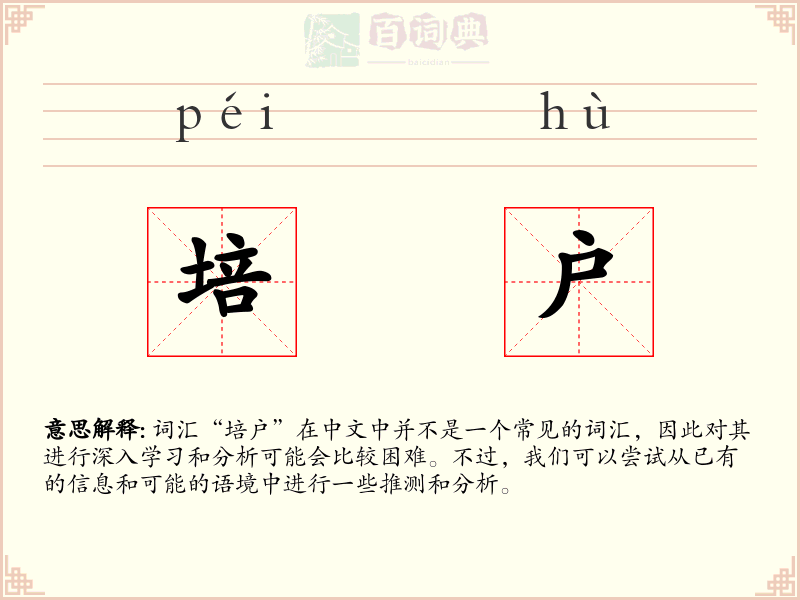 百词典
baicidian

péi hù

培 户

意思解释: 词汇“培户”在中文中并不是一个常见的词汇，因此对其进行深入学习和分析可能会比较困难。不过，我们可以尝试从已有的信息和可能的语境中进行一些推测和分析。